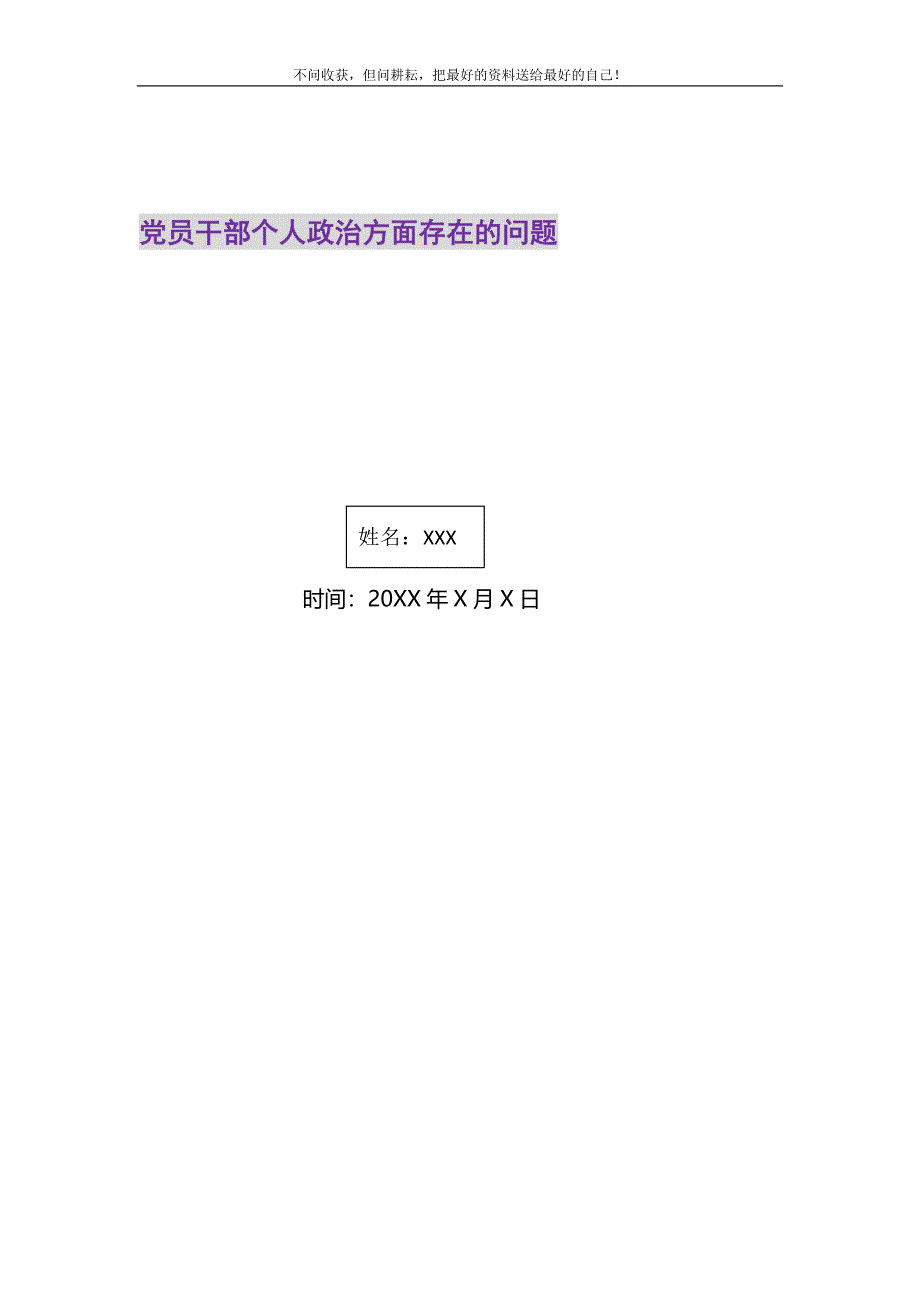 不问收获，但问耕耘，把最好的资料送给最好的自己！

党员干部个人政治方面存在的问题

姓名：XXX

时间：20XX年X月X日